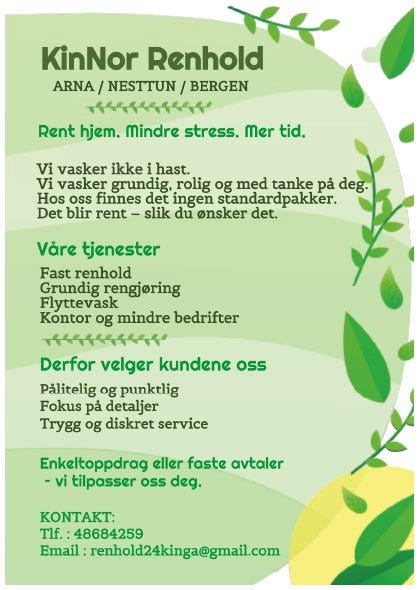 KinNor Renhold
ARNA / NESTTUN / BERGEN

Rent hjem. Mindre stress. Mer tid.

Vi vasker ikke i hast.
Vi vasker grundig, rolig og med tanke på deg.
Hos oss finnes det ingen standardpakker.
Det blir rent – slik du ønsker det.

Våre tjenester
Fast renhold
Grundig rengjøring
Flyttevask
Kontor og mindre bedrifter

Derfor velger kundene oss
Pålitelig og punktlig
Fokus på detaljer
Trygg og diskret service

Enkeltoppdrag eller faste avtaler
- vi tilpasser oss deg.

KONTAKT:
Tlf. : 48684259
Email : renhold24kinga@gmail.com